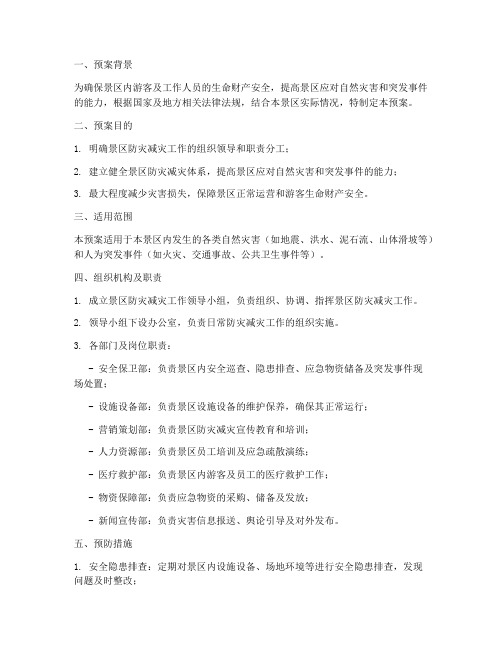 一、预案背景

为确保景区内游客及工作人员的生命财产安全，提高景区应对自然灾害和突发事件的能力，根据国家及地方相关法律法规，结合本景区实际情况，特制定本预案。

二、预案目的

1. 明确景区防灾减灾工作的组织领导和职责分工；

2. 建立健全景区防灾减灾体系，提高景区应对自然灾害和突发事件的能力；

3. 最大程度减少灾害损失，保障景区正常运营和游客生命财产安全。

三、适用范围

本预案适用于本景区内发生的各类自然灾害（如地震、洪水、泥石流、山体滑坡等）和人为突发事件（如火灾、交通事故、公共卫生事件等）。

四、组织机构及职责

1. 成立景区防灾减灾工作领导小组，负责组织、协调、指挥景区防灾减灾工作。

2. 领导小组下设办公室，负责日常防灾减灾工作的组织实施。

3. 各部门及岗位职责：

- 安全保卫部：负责景区内安全巡查、隐患排查、应急物资储备及突发事件现场处置；

- 设施设备部：负责景区设施设备的维护保养，确保其正常运行；

- 营销策划部：负责景区防灾减灾宣传教育和培训；

- 人力资源部：负责景区员工培训及应急疏散演练；

- 医疗救护部：负责景区内游客及员工的医疗救护工作；

- 物资保障部：负责应急物资的采购、储备及发放；

- 新闻宣传部：负责灾害信息报送、舆论引导及对外发布。

五、预防措施

1. 安全隐患排查：定期对景区内设施设备、场地环境等进行安全隐患排查，发现问题及时整改；